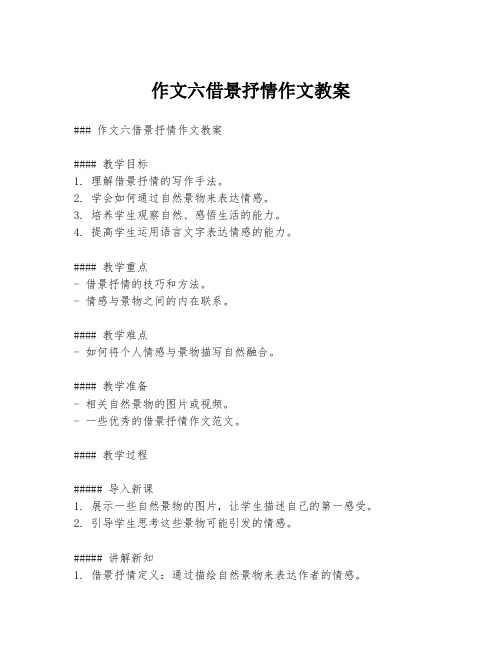 作文六借景抒情作文教案

### 作文六借景抒情作文教案

#### 教学目标
1. 理解借景抒情的写作手法。
2. 学会如何通过自然景物来表达情感。
3. 培养学生观察自然、感悟生活的能力。
4. 提高学生运用语言文字表达情感的能力。

#### 教学重点
- 借景抒情的技巧和方法。
- 情感与景物之间的内在联系。

#### 教学难点
- 如何将个人情感与景物描写自然融合。

#### 教学准备
- 相关自然景物的图片或视频。
- 一些优秀的借景抒情作文范文。

#### 教学过程

##### 导入新课
1. 展示一些自然景物的图片，让学生描述自己的第一感受。
2. 引导学生思考这些景物可能引发的情感。

##### 讲解新知
1. 借景抒情定义：通过描绘自然景物来表达作者的情感。